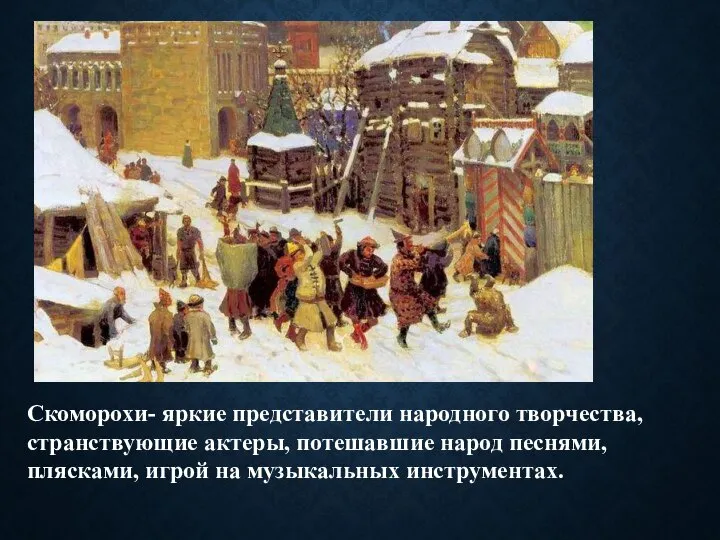 Скоморохи- яркие представители народного творчества, странствующие актеры, потешавшие народ песнями, плясками, игрой на музыкальных инструментах.